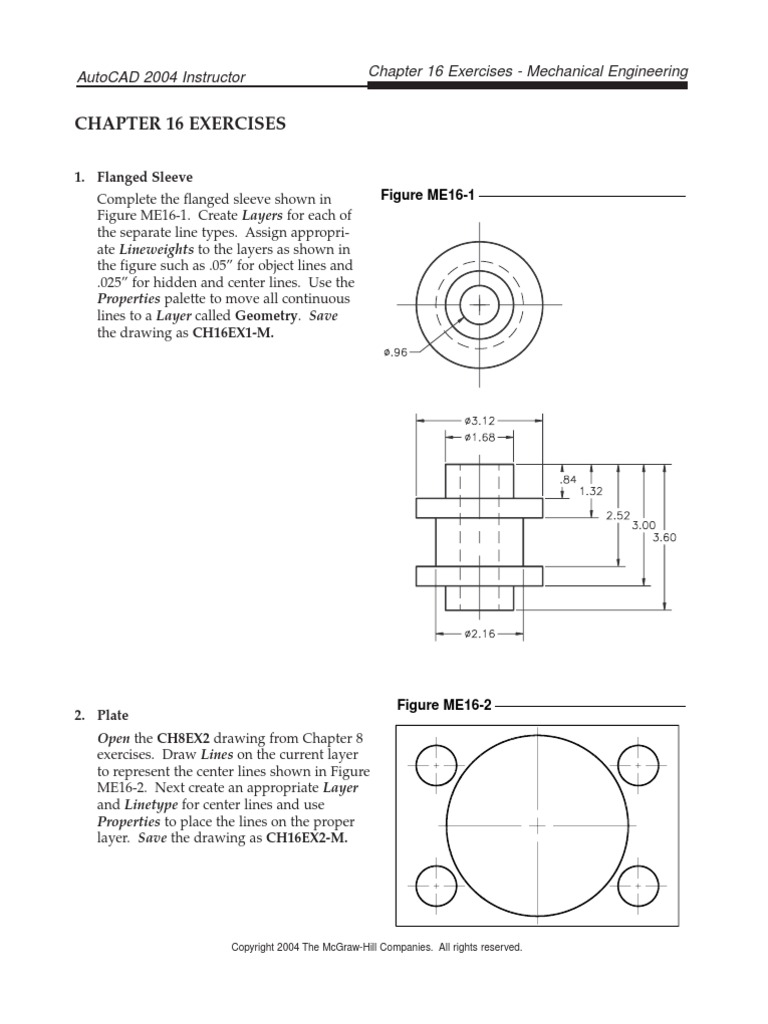 AutoCAD 2004 Instructor

Chapter 16 Exercises - Mechanical Engineering

CHAPTER 16 EXERCISES

1. Flanged Sleeve

Complete the flanged sleeve shown in Figure ME16-1. Create Layers for each of the separate line types. Assign appropriate Lineweights to the layers as shown in the figure such as .05″ for object lines and .025″ for hidden and center lines. Use the Properties palette to move all continuous lines to a Layer called Geometry. Save the drawing as CH16EX1-M.

Figure ME16-1

ø.96

ø3.12

ø1.68

.84

1.32

2.52

3.00

3.60

ø2.16

2. Plate

Open the CH8EX2 drawing from Chapter 8 exercises. Draw Lines on the current layer to represent the center lines shown in Figure ME16-2. Next create an appropriate Layer and Linetype for center lines and use Properties to place the lines on the proper layer. Save the drawing as CH16EX2-M.

Figure ME16-2

Copyright 2004 The McGraw-Hill Companies. All rights reserved.